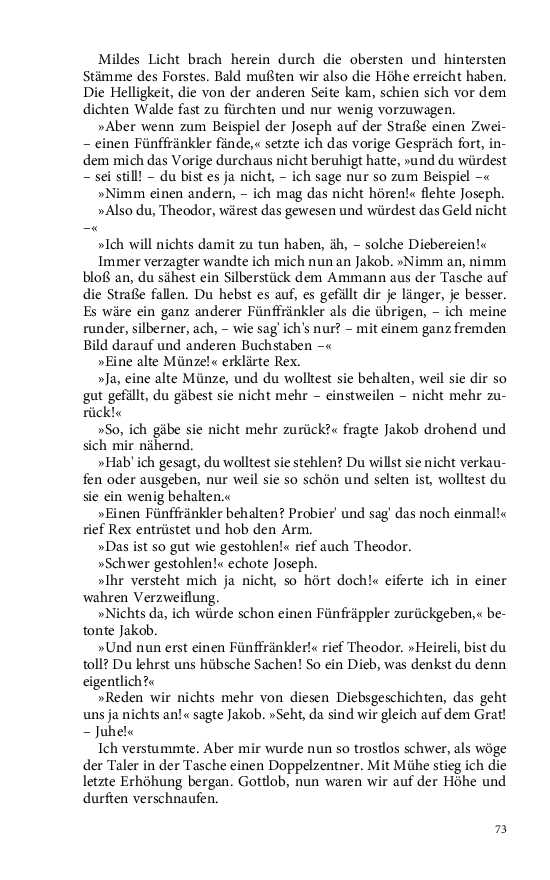 Mildes Licht brach herein durch die obersten und hintersten Stämme des Forstes. Bald mußten wir also die Höhe erreicht haben. Die Helligkeit, die von der anderen Seite kam, schien sich vor dem dichten Walde fast zu fürchten und nur wenig vorzuwagen.

»Aber wenn zum Beispiel der Joseph auf der Straße einen Zwei- – einen Fünffränkler fände,« setzte ich das vorige Gespräch fort, indem mich das Vorige durchaus nicht beruhigt hatte, »und du würdest – sei still! – du bist es ja nicht, – ich sage nur so zum Beispiel –«

»Nimm einen andern, – ich mag das nicht hören!« flehte Joseph.

»Also du, Theodor, wärest das gewesen und würdest das Geld nicht –«

»Ich will nichts damit zu tun haben, äh, – solche Diebereien!«

Immer verzagter wandte ich mich nun an Jakob. »Nimm an, nimm bloß an, du sähest ein Silberstück dem Ammann aus der Tasche auf die Straße fallen. Du hebst es auf, es gefällt dir je länger, je besser. Es wäre ein ganz anderer Fünffränkler als die übrigen, – ich meine runder, silberner, ach, – wie sag' ich's nur? – mit einem ganz fremden Bild darauf und anderen Buchstaben –«

»Eine alte Münze!« erklärte Rex.

»Ja, eine alte Münze, und du wolltest sie behalten, weil sie dir so gut gefällt, du gäbest sie nicht mehr – einstweilen – nicht mehr zurück!«

»So, ich gäbe sie nicht mehr zurück?« fragte Jakob drohend und sich mir nähernd.

»Hab' ich gesagt, du wolltest sie stehlen? Du willst sie nicht verkaufen oder ausgeben, nur weil sie so schön und selten ist, wolltest du sie ein wenig behalten.«

»Einen Fünffränkler behalten? Probier' und sag' das noch einmal!« rief Rex entrüstet und hob den Arm.

»Das ist so gut wie gestohlen!« rief auch Theodor.

»Schwer gestohlen!« echote Joseph.

»Ihr versteht mich ja nicht, so hört doch!« eiferte ich in einer wahren Verzweiflung.

»Nichts da, ich würde schon einen Fünfräppler zurückgeben,« betonte Jakob.

»Und nun erst einen Fünffränkler!« rief Theodor. »Heireli, bist du toll? Du lehrst uns hübsche Sachen! So ein Dieb, was denkst du denn eigentlich?«

»Reden wir nichts mehr von diesen Diebsgeschichten, das geht uns ja nichts an!« sagte Jakob. »Seht, da sind wir gleich auf dem Grat! – Juhe!«

Ich verstummte. Aber mir wurde nun so trostlos schwer, als wöge der Taler in der Tasche einen Doppelzentner. Mit Mühe stieg ich die letzte Erhöhung bergan. Gottlob, nun waren wir auf der Höhe und durften verschnaufen.

73